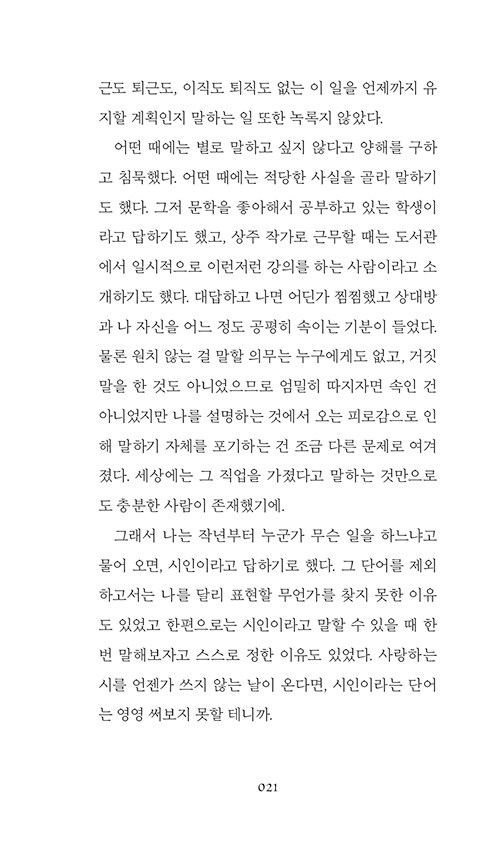 근도 퇴근도, 이직도 퇴직도 없는 이 일을 언제까지 유지할 계획인지 말하는 일 또한 녹록지 않았다.

어떤 때에는 별로 말하고 싶지 않다고 양해를 구하고 침묵했다. 어떤 때에는 적당한 사실을 골라 말하기도 했다. 그저 문학을 좋아해서 공부하고 있는 학생이라고 답하기도 했고, 상주 작가로 근무할 때는 도서관에서 일시적으로 이런저런 강의를 하는 사람이라고 소개하기도 했다. 대답하고 나면 어딘가 찜찜했고 상대방과 나 자신을 어느 정도 공평히 속이는 기분이 들었다. 물론 원치 않는 걸 말할 의무는 누구에게도 없고, 거짓말을 한 것도 아니었으므로 엄밀히 따지자면 속인 건 아니었지만 나를 설명하는 것에서 오는 피로감으로 인해 말하기 자체를 포기하는 건 조금 다른 문제로 여겨졌다. 세상에는 그 직업을 가졌다고 말하는 것만으로도 충분한 사람이 존재했기에.

그래서 나는 작년부터 누군가 무슨 일을 하느냐고 물어 오면, 시인이라고 답하기로 했다. 그 단어를 제외하고서는 나를 달리 표현할 무언가를 찾지 못한 이유도 있었고 한편으로는 시인이라고 말할 수 있을 때 한번 말해보자고 스스로 정한 이유도 있었다. 사랑하는 시를 언젠가 쓰지 않는 날이 온다면, 시인이라는 단어는 영영 써보지 못할 테니까.

021